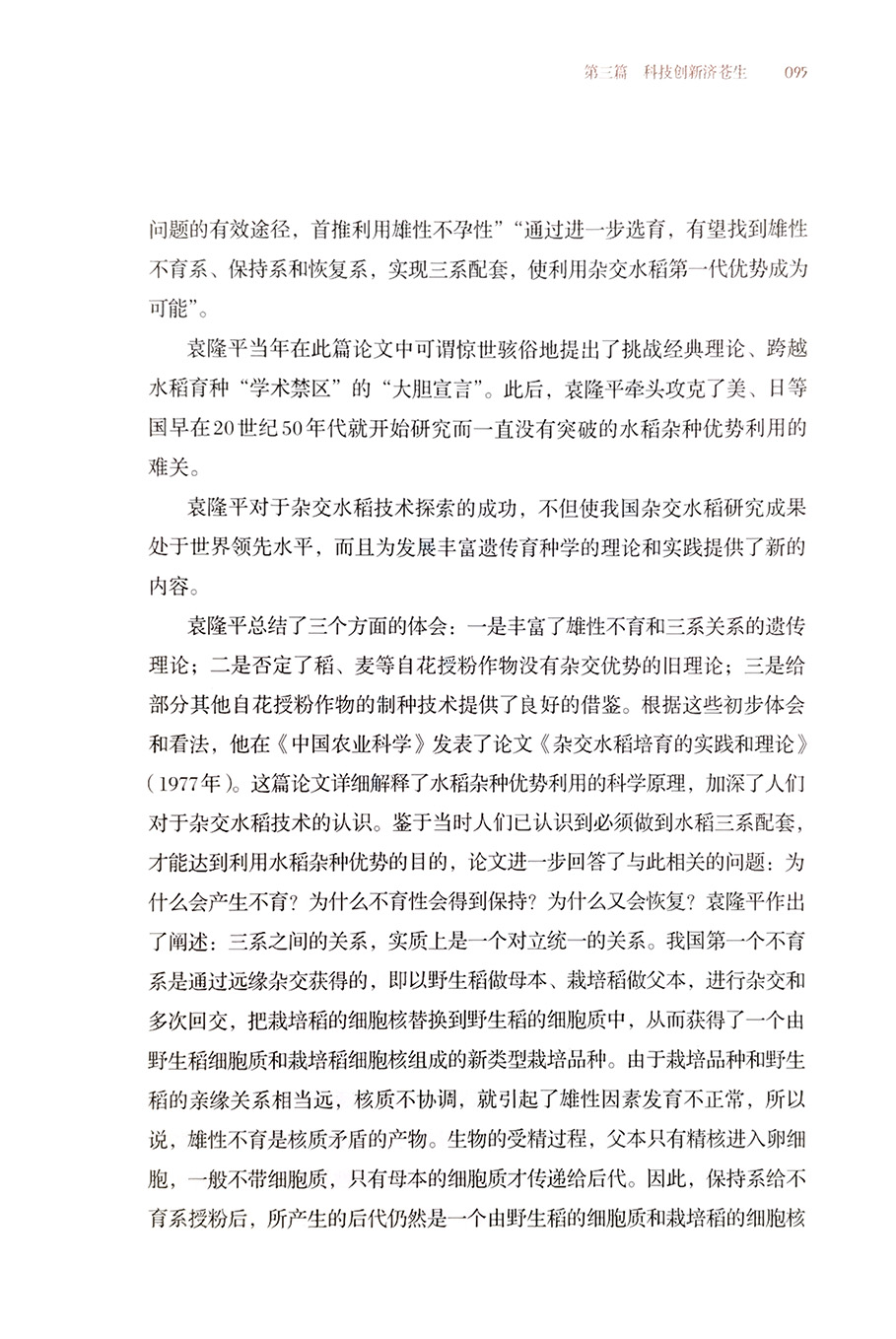 第三篇　科技创新济苍生　095

问题的有效途径，首推利用雄性不孕性”“通过进一步选育，有望找到雄性不育系、保持系和恢复系，实现三系配套，使利用杂交水稻第一代优势成为可能”。

袁隆平当年在此篇论文中可谓惊世骇俗地提出了挑战经典理论、跨越水稻育种“学术禁区”的“大胆宣言”。此后，袁隆平牵头攻克了美、日等国早在20世纪50年代就开始研究而一直没有突破的水稻杂种优势利用的难关。

袁隆平对于杂交水稻技术探索的成功，不但使我国杂交水稻研究成果处于世界领先水平，而且为发展丰富遗传育种学的理论和实践提供了新的内容。

袁隆平总结了三个方面的体会：一是丰富了雄性不育和三系关系的遗传理论；二是否定了稻、麦等自花授粉作物没有杂交优势的旧理论；三是给部分其他自花授粉作物的制种技术提供了良好的借鉴。根据这些初步体会和看法，他在《中国农业科学》发表了论文《杂交水稻培育的实践和理论》（1977年）。这篇论文详细解释了水稻杂种优势利用的科学原理，加深了人们对于杂交水稻技术的认识。鉴于当时人们已认识到必须做到水稻三系配套，才能达到利用水稻杂种优势的目的，论文进一步回答了与此相关的问题：为什么会产生不育？为什么不育性会得到保持？为什么又会恢复？袁隆平作出了阐述：三系之间的关系，实质上是一个对立统一的关系。我国第一个不育系是通过远缘杂交获得的，即以野生稻做母本、栽培稻做父本，进行杂交和多次回交，把栽培稻的细胞核替换到野生稻的细胞质中，从而获得了一个由野生稻细胞质和栽培稻细胞核组成的新类型栽培品种。由于栽培品种和野生稻的亲缘关系相当远，核质不协调，就引起了雄性因素发育不正常，所以说，雄性不育是核质矛盾的产物。生物的受精过程，父本只有精核进入卵细胞，一般不带细胞质，只有母本的细胞质才传递给后代。因此，保持系给不育系授粉后，所产生的后代仍然是一个由野生稻的细胞质和栽培稻的细胞核